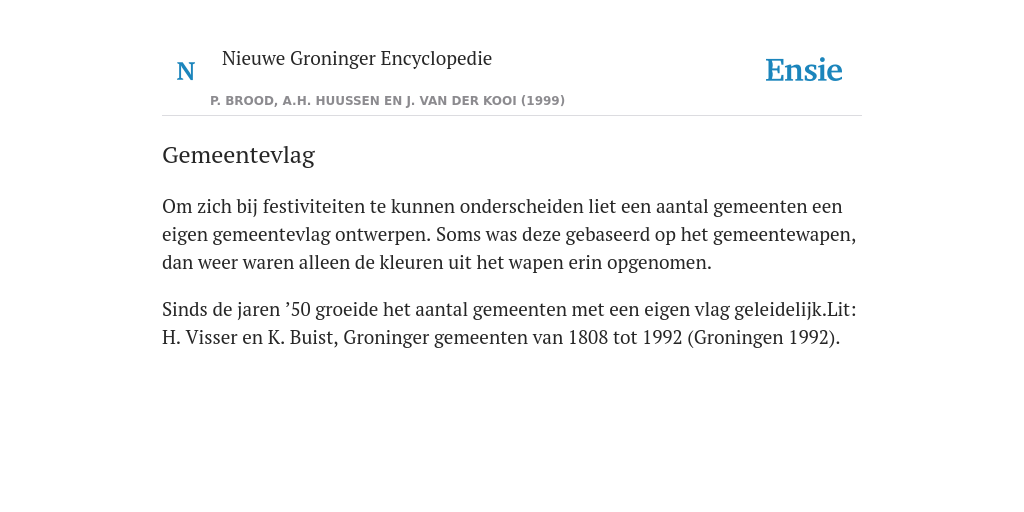 N Nieuwe Groninger Encyclopedie

P. BROOD, A.H. HUUSSEN EN J. VAN DER KOOI (1999)

Ensie

Gemeentevlag

Om zich bij festiviteiten te kunnen onderscheiden liet een aantal gemeenten een eigen gemeentevlag ontwerpen. Soms was deze gebaseerd op het gemeentewapen, dan weer waren alleen de kleuren uit het wapen erin opgenomen.

Sinds de jaren ’50 groeide het aantal gemeenten met een eigen vlag geleidelijk.Lit: H. Visser en K. Buist, Groninger gemeenten van 1808 tot 1992 (Groningen 1992).